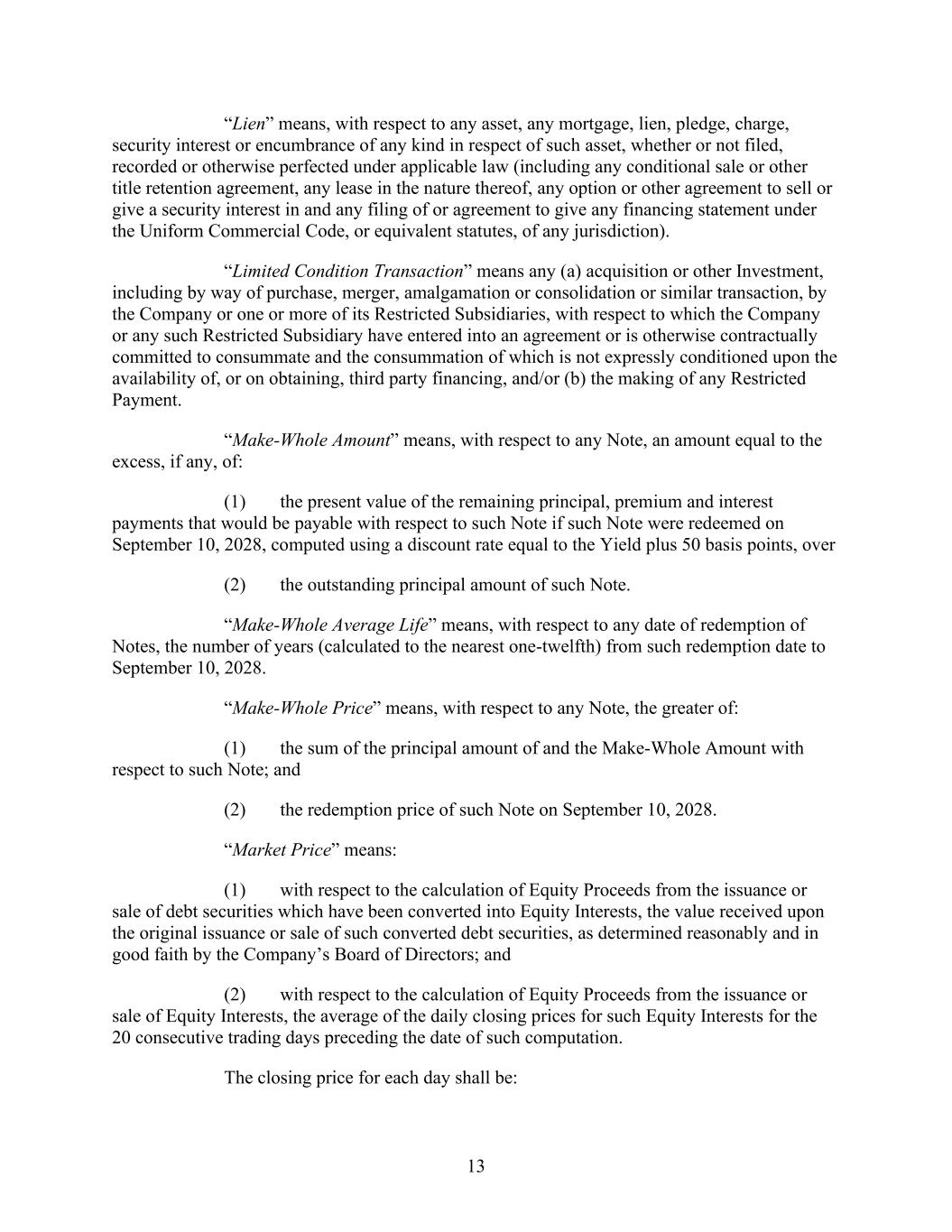 “Lien” means, with respect to any asset, any mortgage, lien, pledge, charge, security interest or encumbrance of any kind in respect of such asset, whether or not filed, recorded or otherwise perfected under applicable law (including any conditional sale or other title retention agreement, any lease in the nature thereof, any option or other agreement to sell or give a security interest in and any filing of or agreement to give any financing statement under the Uniform Commercial Code, or equivalent statutes, of any jurisdiction).

“Limited Condition Transaction” means any (a) acquisition or other Investment, including by way of purchase, merger, amalgamation or consolidation or similar transaction, by the Company or one or more of its Restricted Subsidiaries, with respect to which the Company or any such Restricted Subsidiary have entered into an agreement or is otherwise contractually committed to consummate and the consummation of which is not expressly conditioned upon the availability of, or on obtaining, third party financing, and/or (b) the making of any Restricted Payment.

“Make-Whole Amount” means, with respect to any Note, an amount equal to the excess, if any, of:

(1) the present value of the remaining principal, premium and interest payments that would be payable with respect to such Note if such Note were redeemed on September 10, 2028, computed using a discount rate equal to the Yield plus 50 basis points, over

(2) the outstanding principal amount of such Note.

“Make-Whole Average Life” means, with respect to any date of redemption of Notes, the number of years (calculated to the nearest one-twelfth) from such redemption date to September 10, 2028.

“Make-Whole Price” means, with respect to any Note, the greater of:

(1) the sum of the principal amount of and the Make-Whole Amount with respect to such Note; and

(2) the redemption price of such Note on September 10, 2028.

“Market Price” means:

(1) with respect to the calculation of Equity Proceeds from the issuance or sale of debt securities which have been converted into Equity Interests, the value received upon the original issuance or sale of such converted debt securities, as determined reasonably and in good faith by the Company’s Board of Directors; and

(2) with respect to the calculation of Equity Proceeds from the issuance or sale of Equity Interests, the average of the daily closing prices for such Equity Interests for the 20 consecutive trading days preceding the date of such computation.

The closing price for each day shall be:

13